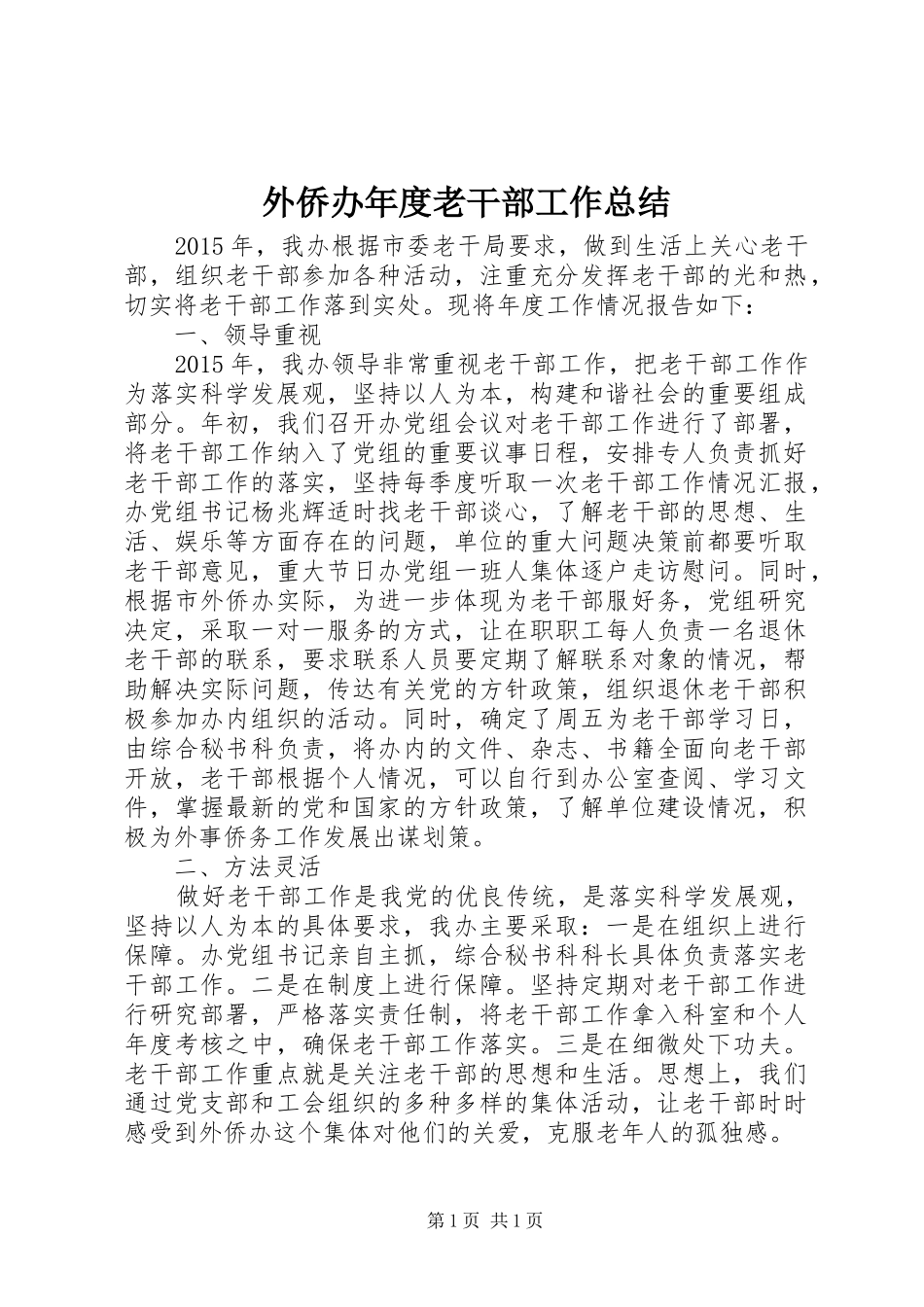 外侨办年度老干部工作总结

2015年，我办根据市委老干局要求，做到生活上关心老干部，组织老干部参加各种活动，注重充分发挥老干部的光和热，切实将老干部工作落到实处。现将年度工作情况报告如下：

一、领导重视

2015年，我办领导非常重视老干部工作，把老干部工作作为落实科学发展观，坚持以人为本，构建和谐社会的重要组成部分。年初，我们召开办党组会议对老干部工作进行了部署，将老干部工作纳入了党组的重要议事日程，安排专人负责抓好老干部工作的落实，坚持每季度听取一次老干部工作情况汇报，办党组书记杨兆辉适时找老干部谈心，了解老干部的思想、生活、娱乐等方面存在的问题，单位的重大问题决策前都要听取老干部意见，重大节日办党组一班人集体逐户走访慰问。同时，根据市外侨办实际，为进一步体现为老干部服好务，党组研究决定，采取一对一服务的方式，让在职职工每人负责一名退休老干部的联系，要求联系人员要定期了解联系对象的情况，帮助解决实际问题，传达有关党的方针政策，组织退休老干部积极参加办内组织的活动。同时，确定了周五为老干部学习日，由综合秘书科负责，将办内的文件、杂志、书籍全面向老干部开放，老干部根据个人情况，可以自行到办公室查阅、学习文件，掌握最新的党和国家的方针政策，了解单位建设情况，积极为外事侨务工作发展出谋划策。

二、方法灵活

做好老干部工作是我党的优良传统，是落实科学发展观，坚持以人为本的具体要求，我办主要采取：一是在组织上进行保障。办党组书记亲自主抓，综合秘书科科长具体负责落实老干部工作。二是在制度上进行保障。坚持定期对老干部工作进行研究部署，严格落实责任制，将老干部工作拿入科室和个人年度考核之中，确保老干部工作落实。三是在细微处下功夫。老干部工作重点就是关注老干部的思想和生活。思想上，我们通过党支部和工会组织的多种多样的集体活动，让老干部时时感受到外侨办这个集体对他们的关爱，克服老年人的孤独感。

第1页 共1页